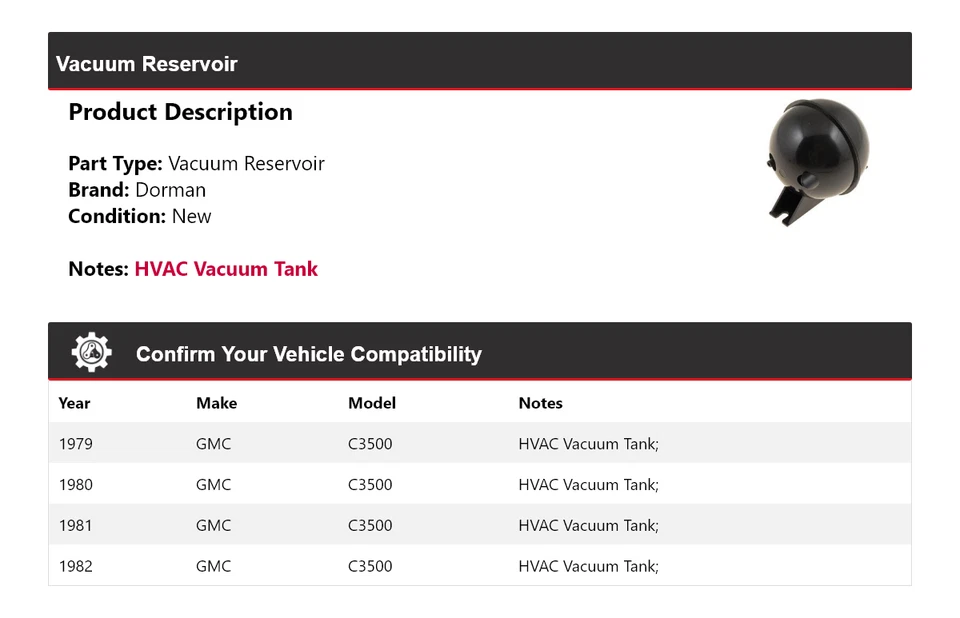 Vacuum Reservoir

Product Description

Part Type: Vacuum Reservoir
Brand: Dorman
Condition: New

Notes: HVAC Vacuum Tank

Confirm Your Vehicle Compatibility

| Year | Make | Model | Notes |
|---|---|---|---|
| 1979 | GMC | C3500 | HVAC Vacuum Tank; |
| 1980 | GMC | C3500 | HVAC Vacuum Tank; |
| 1981 | GMC | C3500 | HVAC Vacuum Tank; |
| 1982 | GMC | C3500 | HVAC Vacuum Tank; |